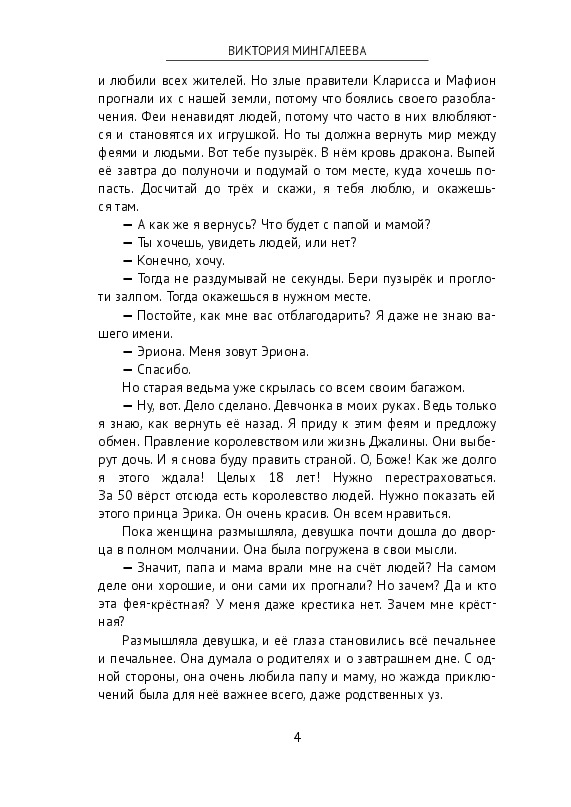 ВИКТОРИЯ МИНГАЛЕЕВА

и любили всех жителей. Но злые правители Кларисса и Мафион прогнали их с нашей земли, потому что боялись своего разоблачения. Феи ненавидят людей, потому что часто в них влюбляются и становятся их игрушкой. Но ты должна вернуть мир между феями и людьми. Вот тебе пузырёк. В нём кровь дракона. Выпей её завтра до полуночи и подумай о том месте, куда хочешь попасть. Досчитай до трёх и скажи, я тебя люблю, и окажешься там.

— А как же я вернусь? Что будет с папой и мамой?

— Ты хочешь, увидеть людей, или нет?

— Конечно, хочу.

— Тогда не раздумывай не секунды. Бери пузырёк и проглоти залпом. Тогда окажешься в нужном месте.

— Постойте, как мне вас отблагодарить? Я даже не знаю вашего имени.

— Эриона. Меня зовут Эриона.

— Спасибо.

Но старая ведьма уже скрылась со всем своим багажом.

— Ну, вот. Дело сделано. Девчонка в моих руках. Ведь только я знаю, как вернуть её назад. Я приду к этим феям и предложу обмен. Правление королевством или жизнь Джалины. Они выберут дочь. И я снова буду править страной. О, Боже! Как же долго я этого ждала! Целых 18 лет! Нужно перестраховаться. За 50 вёрст отсюда есть королевство людей. Нужно показать ей этого принца Эрика. Он очень красив. Он всем нравиться.

Пока женщина размышляла, девушка почти дошла до дворца в полном молчании. Она была погружена в свои мысли.

— Значит, папа и мама врали мне на счёт людей? На самом деле они хорошие, и они сами их прогнали? Но зачем? Да и кто эта фея-крёстная? У меня даже крестика нет. Зачем мне крёстная?

Размышляла девушка, и её глаза становились всё печальнее и печальнее. Она думала о родителях и о завтрашнем дне. С одной стороны, она очень любила папу и маму, но жажда приключений была для неё важнее всего, даже родственных уз.

4